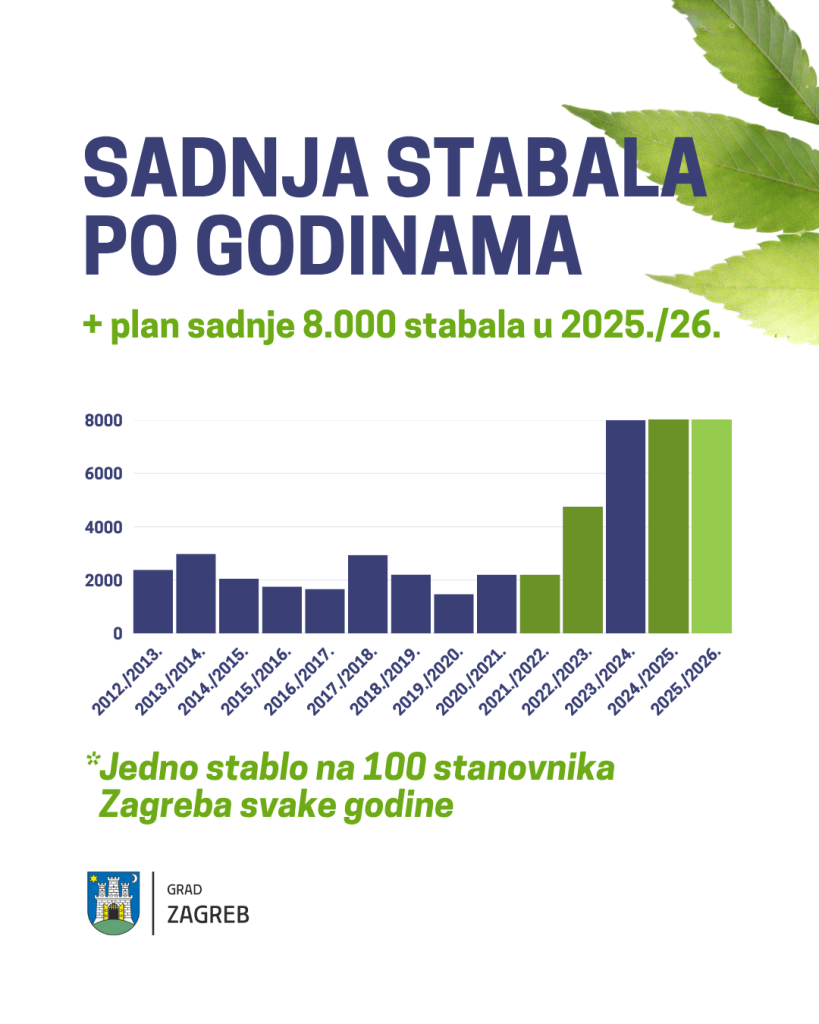 SADNJA STABALA PO GODINAMA

+ plan sadnje 8.000 stabala u 2025./26.

8000
6000
4000
2000
0

2012./2013.
2013./2014.
2014./2015.
2015./2016.
2016./2017.
2017./2018.
2018./2019.
2019./2020.
2020./2021.
2021./2022.
2022./2023.
2023./2024.
2024./2025.
2025./2026.

*Jedno stablo na 100 stanovnika Zagreba svake godine

GRAD
ZAGREB